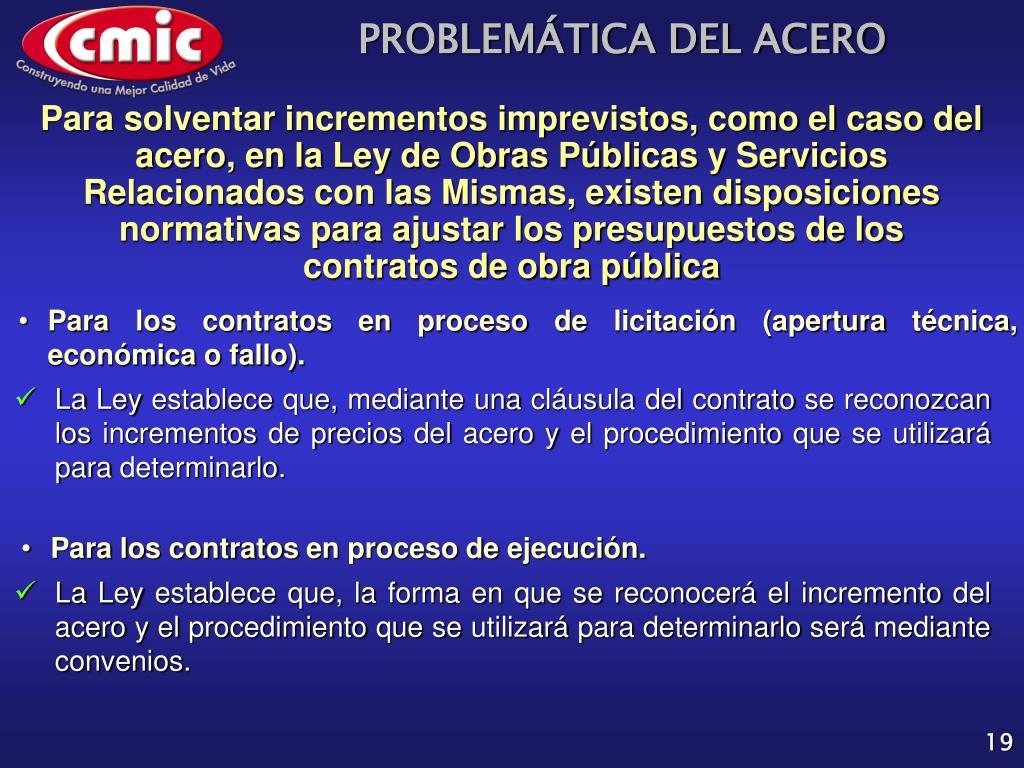 cmic
Construyendo una Mejor Calidad de Vida

PROBLEMÁTICA DEL ACERO

Para solventar incrementos imprevistos, como el caso del acero, en la Ley de Obras Públicas y Servicios Relacionados con las Mismas, existen disposiciones normativas para ajustar los presupuestos de los contratos de obra pública

• Para los contratos en proceso de licitación (apertura técnica, económica o fallo).

✓ La Ley establece que, mediante una cláusula del contrato se reconozcan los incrementos de precios del acero y el procedimiento que se utilizará para determinarlo.

• Para los contratos en proceso de ejecución.

✓ La Ley establece que, la forma en que se reconocerá el incremento del acero y el procedimiento que se utilizará para determinarlo será mediante convenios.

19